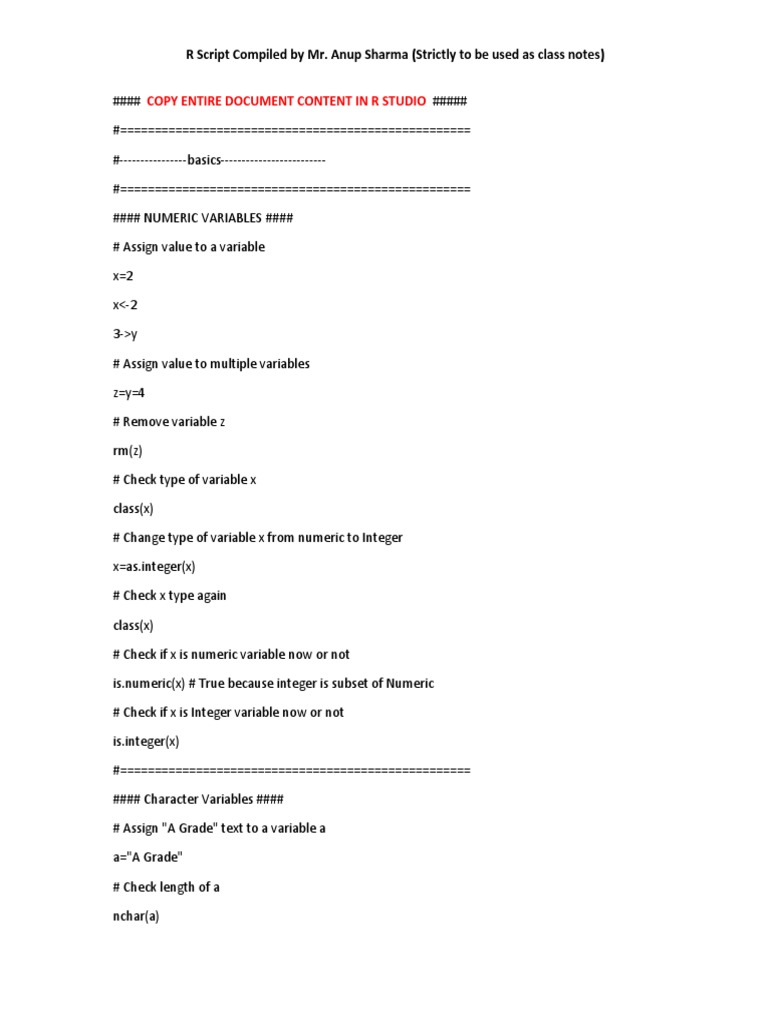 R Script Compiled by Mr. Anup Sharma (Strictly to be used as class notes)

#### COPY ENTIRE DOCUMENT CONTENT IN R STUDIO #####

#==================================================

#---------------basics------------------------

#==================================================

#### NUMERIC VARIABLES ####

# Assign value to a variable

x=2

x<-2

3->y

# Assign value to multiple variables

z=y=4

# Remove variable z

rm(z)

# Check type of variable x

class(x)

# Change type of variable x from numeric to Integer

x=as.integer(x)

# Check x type again

class(x)

# Check if x is numeric variable now or not

is.numeric(x) # True because integer is subset of Numeric

# Check if x is Integer variable now or not

is.integer(x)

#==================================================

#### Character Variables ####

# Assign "A Grade" text to a variable a

a="A Grade"

# Check length of a

nchar(a)